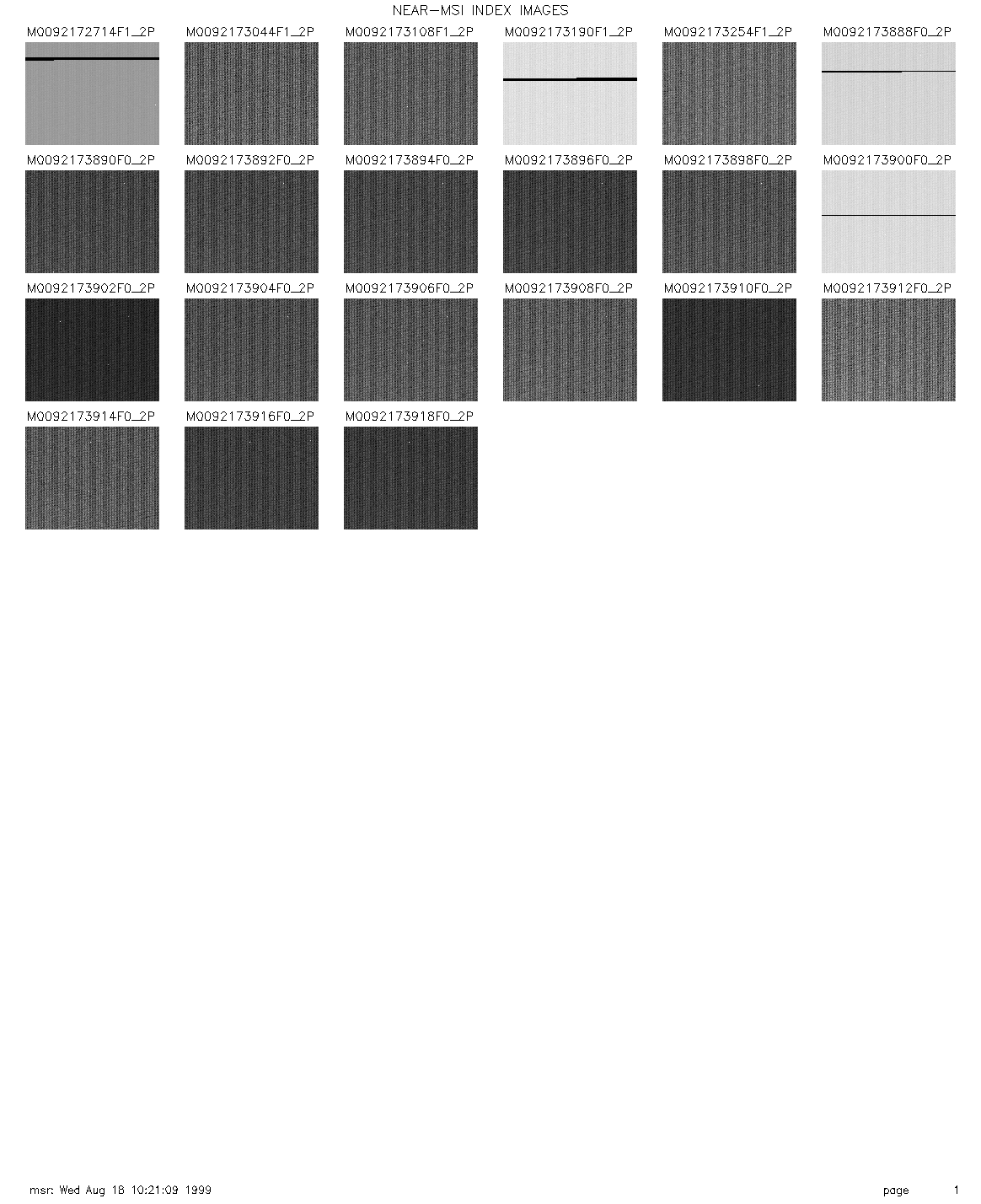 NEAR-MSI INDEX IMAGES

M0092172714F1_2P

M0092173044F1_2P

M0092173108F1_2P

M0092173190F1_2P

M0092173254F1_2P

M0092173888F0_2P

M0092173890F0_2P

M0092173892F0_2P

M0092173894F0_2P

M0092173896F0_2P

M0092173898F0_2P

M0092173900F0_2P

M0092173902F0_2P

M0092173904F0_2P

M0092173906F0_2P

M0092173908F0_2P

M0092173910F0_2P

M0092173912F0_2P

M0092173914F0_2P

M0092173916F0_2P

M0092173918F0_2P

msr: Wed Aug 18 10:21:09 1999

page 1